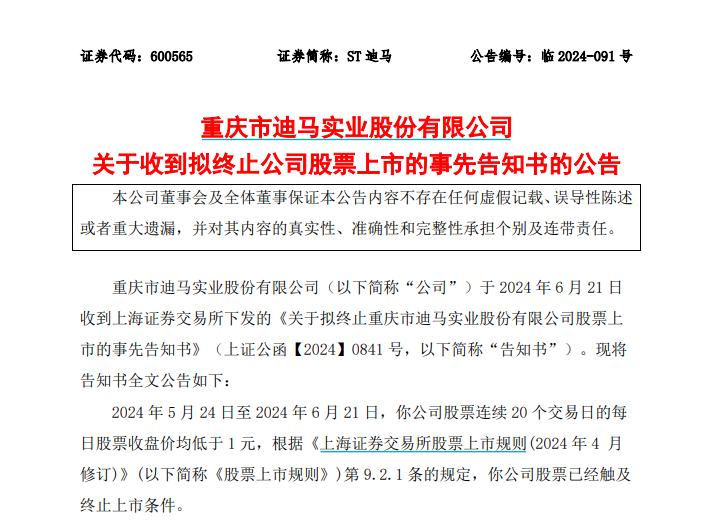 证券代码：600565　　证券简称：ST 迪马　　公告编号：临 2024-091 号

重庆市迪马实业股份有限公司
关于收到拟终止公司股票上市的事先告知书的公告

本公司董事会及全体董事保证本公告内容不存在任何虚假记载、误导性陈述或者重大遗漏，并对其内容的真实性、准确性和完整性承担个别及连带责任。

重庆市迪马实业股份有限公司（以下简称“公司”）于 2024 年 6 月 21 日收到上海证券交易所下发的《关于拟终止重庆市迪马实业股份有限公司股票上市的事先告知书》（上证公函【2024】0841 号，以下简称“告知书”）。现将告知书全文公告如下：

2024 年 5 月 24 日至 2024 年 6 月 21 日，你公司股票连续 20 个交易日的每日股票收盘价均低于 1 元，根据《上海证券交易所股票上市规则(2024 年 4 月修订)》(以下简称《股票上市规则》)第 9.2.1 条的规定，你公司股票已经触及终止上市条件。